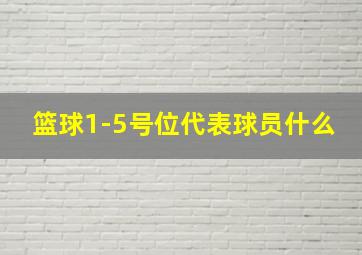 篮球1-5号位代表球员什么